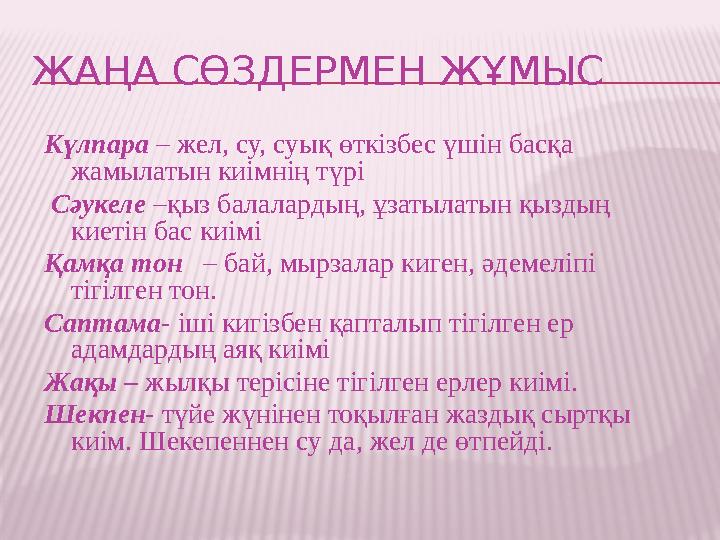 ЖАҢА СӨЗДЕРМЕН ЖҰМЫС

Күлпара – жел, су, суық өткізбес үшін басқа жамылатын киімнің түрі

Сәукеле –қыз балалардың, ұзатылатын қыздың киетін бас киімі

Қамқа тон – бай, мырзалар киген, әдемеліпі тігілген тон.

Саптама- іші кигізбен қапталып тігілген ер адамдардың аяқ киімі

Жақы – жылқы терісіне тігілген ерлер киімі.

Шекпен- түйе жүнінен тоқылған жаздық сыртқы киім. Шекепеннен су да, жел де өтпейді.